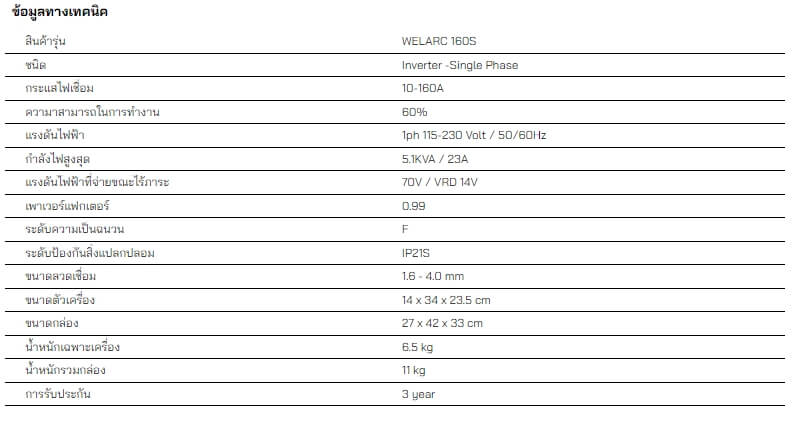 ข้อมูลทางเทคนิค

| | |
|---|---|
| สินค้ารุ่น | WELARC 160S |
| ชนิด | Inverter -Single Phase |
| กระแสไฟเชื่อม | 10-160A |
| ความาสามารถในการทำงาน | 60% |
| แรงดันไฟฟ้า | 1ph 115-230 Volt / 50/60Hz |
| กำลังไฟสูงสุด | 5.1KVA / 23A |
| แรงดันไฟฟ้าที่จ่ายขณะไร้ภาระ | 70V / VRD 14V |
| เพาเวอร์แฟกเตอร์ | 0.99 |
| ระดับความเป็นฉนวน | F |
| ระดับป้องกันสิ่งแปลกปลอม | IP21S |
| ขนาดลวดเชื่อม | 1.6 - 4.0 mm |
| ขนาดตัวเครื่อง | 14 x 34 x 23.5 cm |
| ขนาดกล่อง | 27 x 42 x 33 cm |
| น้ำหนักเฉพาะเครื่อง | 6.5 kg |
| น้ำหนักรวมกล่อง | 11 kg |
| การรับประกัน | 3 year |